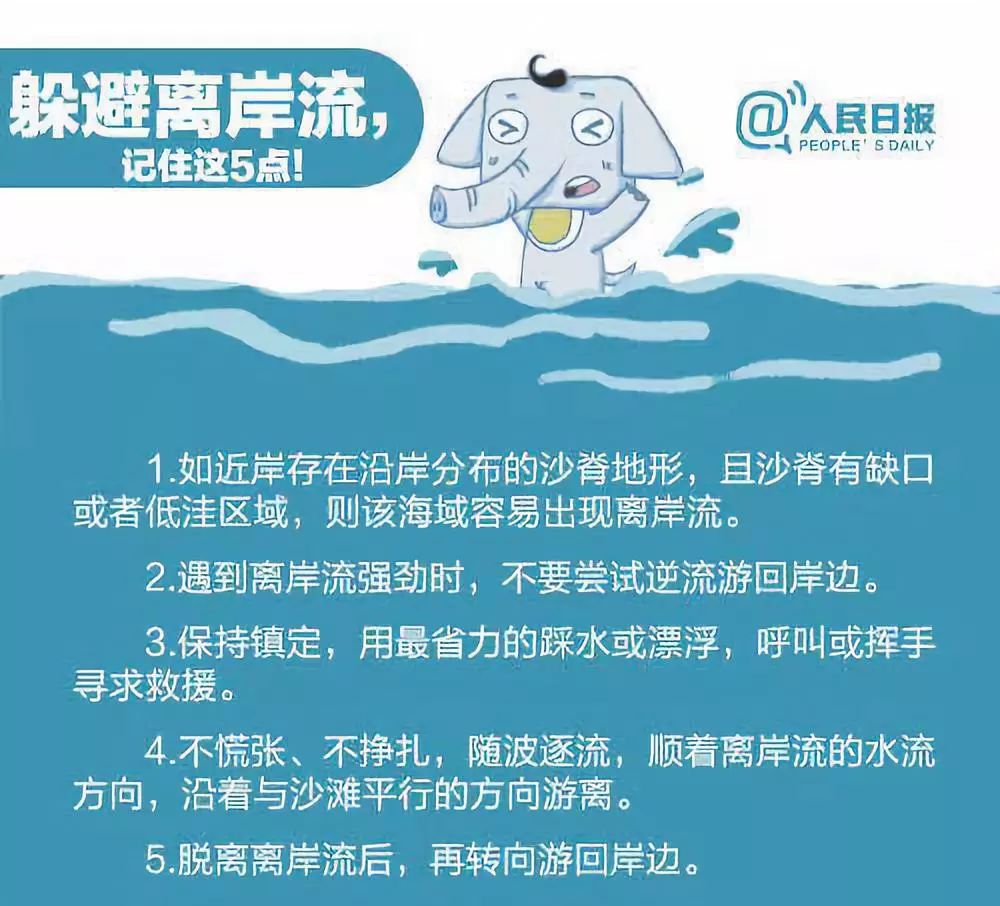 躲避离岸流，
记住这5点！

@人民日报
PEOPLE'S DAILY

1.如近岸存在沿岸分布的沙脊地形，且沙脊有缺口或者低洼区域，则该海域容易出现离岸流。

2.遇到离岸流强劲时，不要尝试逆流游回岸边。

3.保持镇定，用最省力的踩水或漂浮，呼叫或挥手寻求救援。

4.不慌张、不挣扎，随波逐流，顺着离岸流的水流方向，沿着与沙滩平行的方向游离。

5.脱离离岸流后，再转向游回岸边。